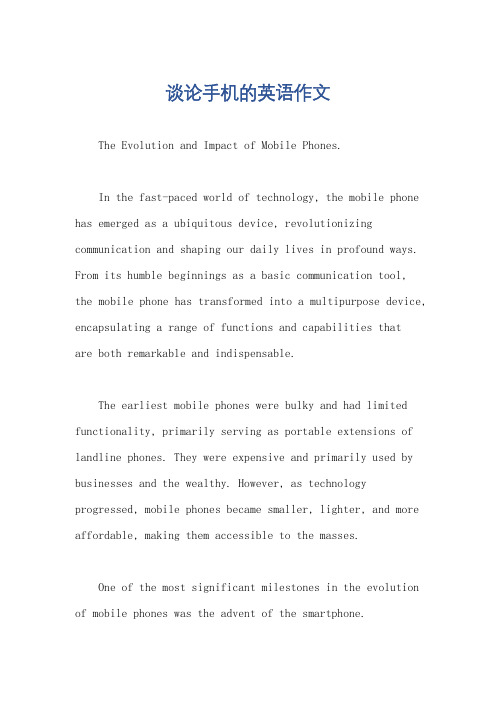 谈论手机的英语作文

The Evolution and Impact of Mobile Phones.

In the fast-paced world of technology, the mobile phone has emerged as a ubiquitous device, revolutionizing communication and shaping our daily lives in profound ways. From its humble beginnings as a basic communication tool, the mobile phone has transformed into a multipurpose device, encapsulating a range of functions and capabilities that are both remarkable and indispensable.

The earliest mobile phones were bulky and had limited functionality, primarily serving as portable extensions of landline phones. They were expensive and primarily used by businesses and the wealthy. However, as technology progressed, mobile phones became smaller, lighter, and more affordable, making them accessible to the masses.

One of the most significant milestones in the evolution of mobile phones was the advent of the smartphone.